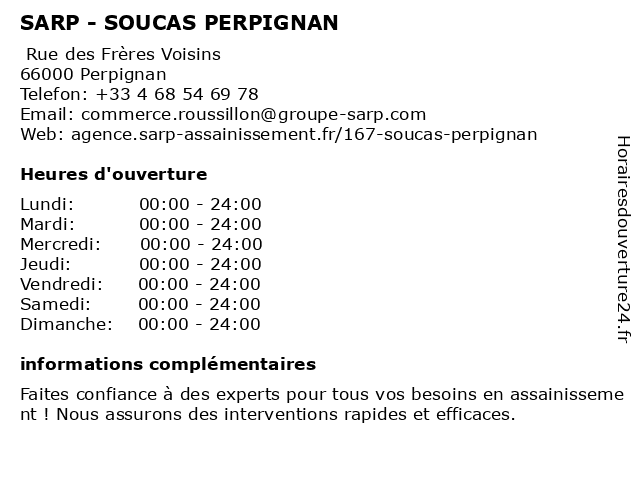 SARP - SOUCAS PERPIGNAN

Rue des Frères Voisins
66000 Perpignan
Telefon: +33 4 68 54 69 78
Email: commerce.roussillon@groupe-sarp.com
Web: agence.sarp-assainissement.fr/167-soucas-perpignan

Heures d'ouverture

| Lundi: | 00:00 - 24:00 |
|---|---|
| Mardi: | 00:00 - 24:00 |
| Mercredi: | 00:00 - 24:00 |
| Jeudi: | 00:00 - 24:00 |
| Vendredi: | 00:00 - 24:00 |
| Samedi: | 00:00 - 24:00 |
| Dimanche: | 00:00 - 24:00 |

informations complémentaires

Faites confiance à des experts pour tous vos besoins en assainissement ! Nous assurons des interventions rapides et efficaces.

Horairesdouverture24.fr